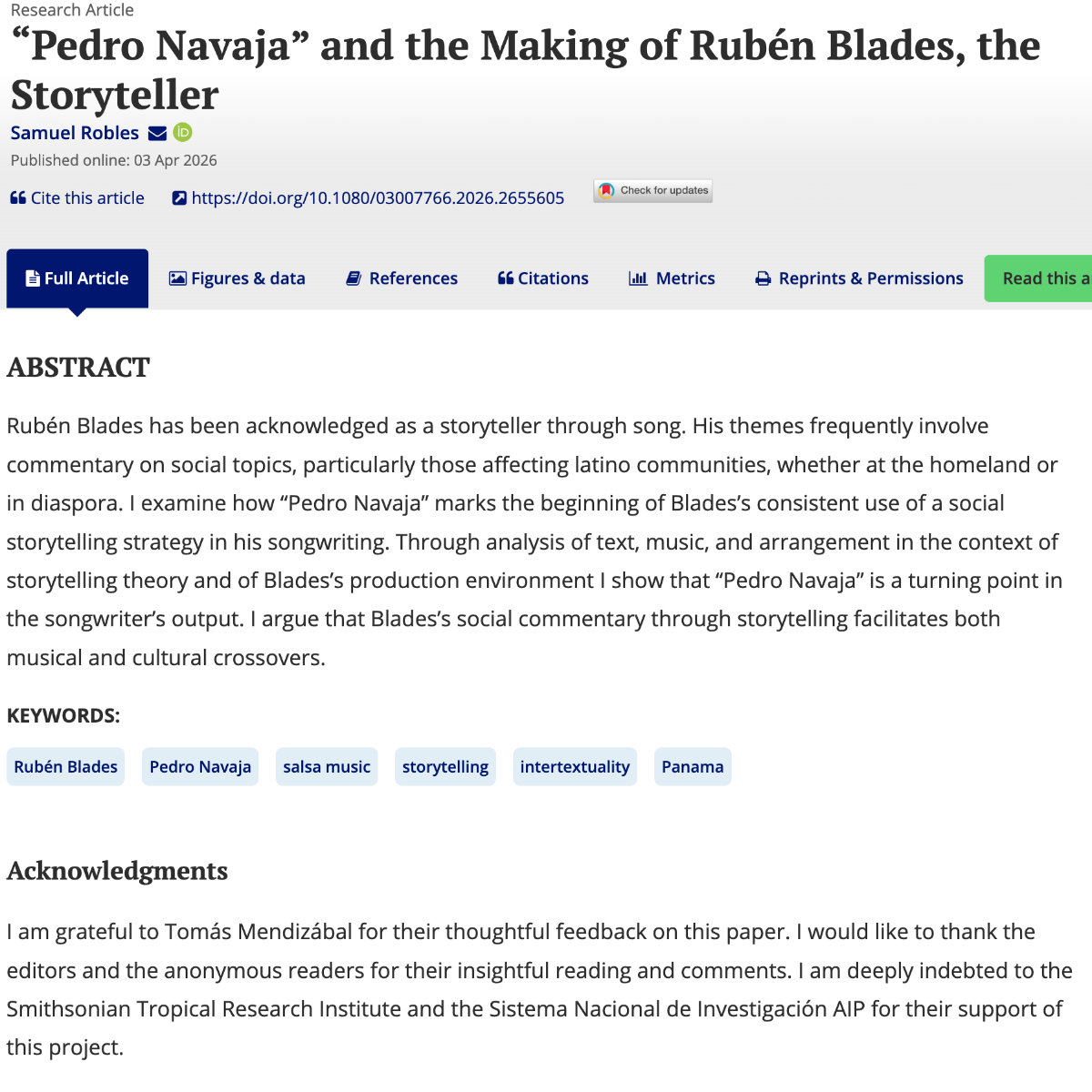 Research Article

“Pedro Navaja” and the Making of Rubén Blades, the Storyteller

Samuel Robles

Published online: 03 Apr 2026

Cite this article https://doi.org/10.1080/03007766.2026.2655605 Check for updates

Full Article Figures & data References Citations Metrics Reprints & Permissions Read this a

ABSTRACT

Rubén Blades has been acknowledged as a storyteller through song. His themes frequently involve commentary on social topics, particularly those affecting latino communities, whether at the homeland or in diaspora. I examine how “Pedro Navaja” marks the beginning of Blades’s consistent use of a social storytelling strategy in his songwriting. Through analysis of text, music, and arrangement in the context of storytelling theory and of Blades’s production environment I show that “Pedro Navaja” is a turning point in the songwriter’s output. I argue that Blades’s social commentary through storytelling facilitates both musical and cultural crossovers.

KEYWORDS:

Rubén Blades Pedro Navaja salsa music storytelling intertextuality Panama

Acknowledgments

I am grateful to Tomás Mendizábal for their thoughtful feedback on this paper. I would like to thank the editors and the anonymous readers for their insightful reading and comments. I am deeply indebted to the Smithsonian Tropical Research Institute and the Sistema Nacional de Investigación AIP for their support of this project.